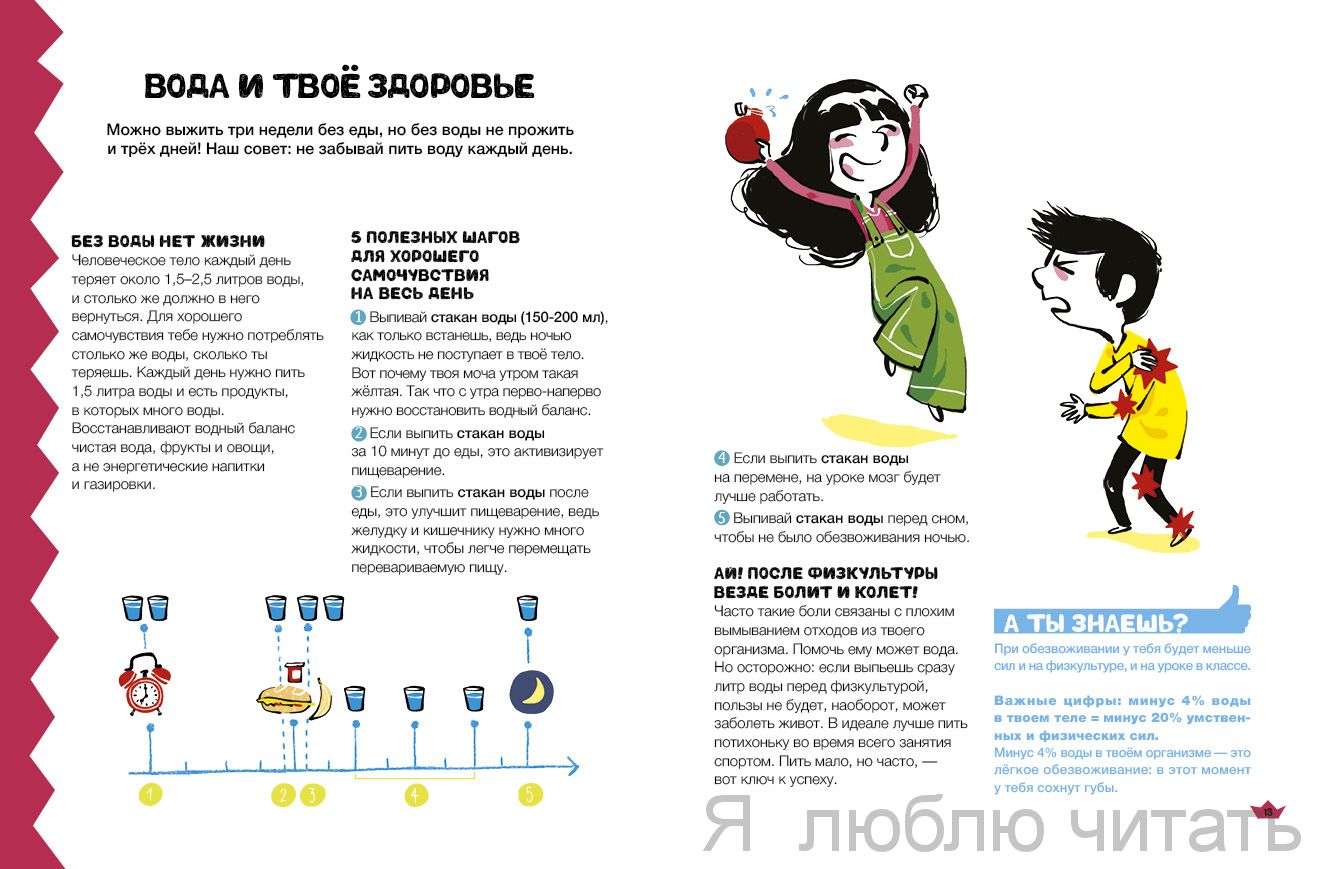 ВОДА И ТВОЁ ЗДОРОВЬЕ

Можно выжить три недели без еды, но без воды не прожить и трёх дней! Наш совет: не забывай пить воду каждый день.

БЕЗ ВОДЫ НЕТ ЖИЗНИ
Человеческое тело каждый день теряет около 1,5–2,5 литров воды, и столько же должно в него вернуться. Для хорошего самочувствия тебе нужно потреблять столько же воды, сколько ты теряешь. Каждый день нужно пить 1,5 литра воды и есть продукты, в которых много воды. Восстанавливают водный баланс чистая вода, фрукты и овощи, а не энергетические напитки и газировки.

5 ПОЛЕЗНЫХ ШАГОВ ДЛЯ ХОРОШЕГО САМОЧУВСТВИЯ НА ВЕСЬ ДЕНЬ
1 Выпивай стакан воды (150-200 мл), как только встанешь, ведь ночью жидкость не поступает в твоё тело. Вот почему твоя моча утром такая жёлтая. Так что с утра перво-наперво нужно восстановить водный баланс.
2 Если выпить стакан воды за 10 минут до еды, это активизирует пищеварение.
3 Если выпить стакан воды после еды, это улучшит пищеварение, ведь желудку и кишечнику нужно много жидкости, чтобы легче перемещать перевариваемую пищу.

1 2 3 4 5

4 Если выпить стакан воды на перемене, на уроке мозг будет лучше работать.
5 Выпивай стакан воды перед сном, чтобы не было обезвоживания ночью.

АЙ! ПОСЛЕ ФИЗКУЛЬТУРЫ ВЕЗДЕ БОЛИТ И КОЛЕТ!
Часто такие боли связаны с плохим вымыванием отходов из твоего организма. Помочь ему может вода. Но осторожно: если выпьешь сразу литр воды перед физкультурой, пользы не будет, наоборот, может заболеть живот. В идеале лучше пить потихоньку во время всего занятия спортом. Пить мало, но часто, — вот ключ к успеху.

А ТЫ ЗНАЕШЬ?
При обезвоживании у тебя будет меньше сил и на физкультуре, и на уроке в классе.

Важные цифры: минус 4% воды в твоем теле = минус 20% умственных и физических сил.
Минус 4% воды в твоём организме — это лёгкое обезвоживание: в этот момент у тебя сохнут губы.

13

Я люблю читать